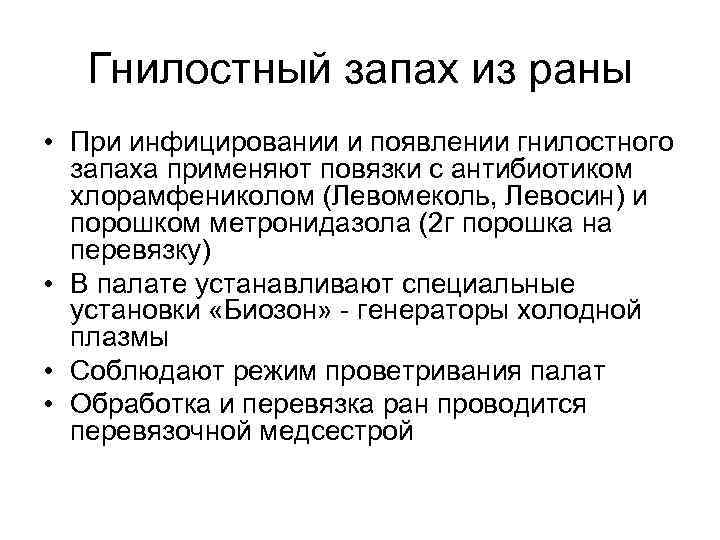 Гнилостный запах из раны

• При инфицировании и появлении гнилостного запаха применяют повязки с антибиотиком хлорамфениколом (Левомеколь, Левосин) и порошком метронидазола (2г порошка на перевязку)
• В палате устанавливают специальные установки «Биозон» - генераторы холодной плазмы
• Соблюдают режим проветривания палат
• Обработка и перевязка ран проводится перевязочной медсестрой